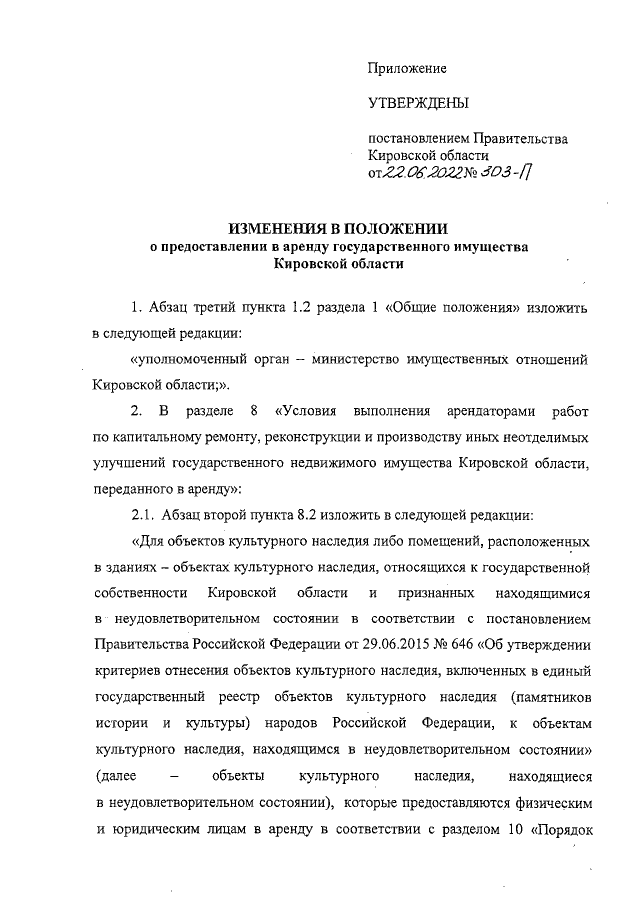 Приложение

УТВЕРЖДЕНЫ

постановлением Правительства Кировской области
от 22.06.2022 № 303-П

ИЗМЕНЕНИЯ В ПОЛОЖЕНИИ
о предоставлении в аренду государственного имущества
Кировской области

1. Абзац третий пункта 1.2 раздела 1 «Общие положения» изложить в следующей редакции:

«уполномоченный орган – министерство имущественных отношений Кировской области;».

2. В разделе 8 «Условия выполнения арендаторами работ по капитальному ремонту, реконструкции и производству иных неотделимых улучшений государственного недвижимого имущества Кировской области, переданного в аренду»:

2.1. Абзац второй пункта 8.2 изложить в следующей редакции:

«Для объектов культурного наследия либо помещений, расположенных в зданиях – объектах культурного наследия, относящихся к государственной собственности Кировской области и признанных находящимися в неудовлетворительном состоянии в соответствии с постановлением Правительства Российской Федерации от 29.06.2015 № 646 «Об утверждении критериев отнесения объектов культурного наследия, включенных в единый государственный реестр объектов культурного наследия (памятников истории и культуры) народов Российской Федерации, к объектам культурного наследия, находящимся в неудовлетворительном состоянии» (далее – объекты культурного наследия, находящиеся в неудовлетворительном состоянии), которые предоставляются физическим и юридическим лицам в аренду в соответствии с разделом 10 «Порядок